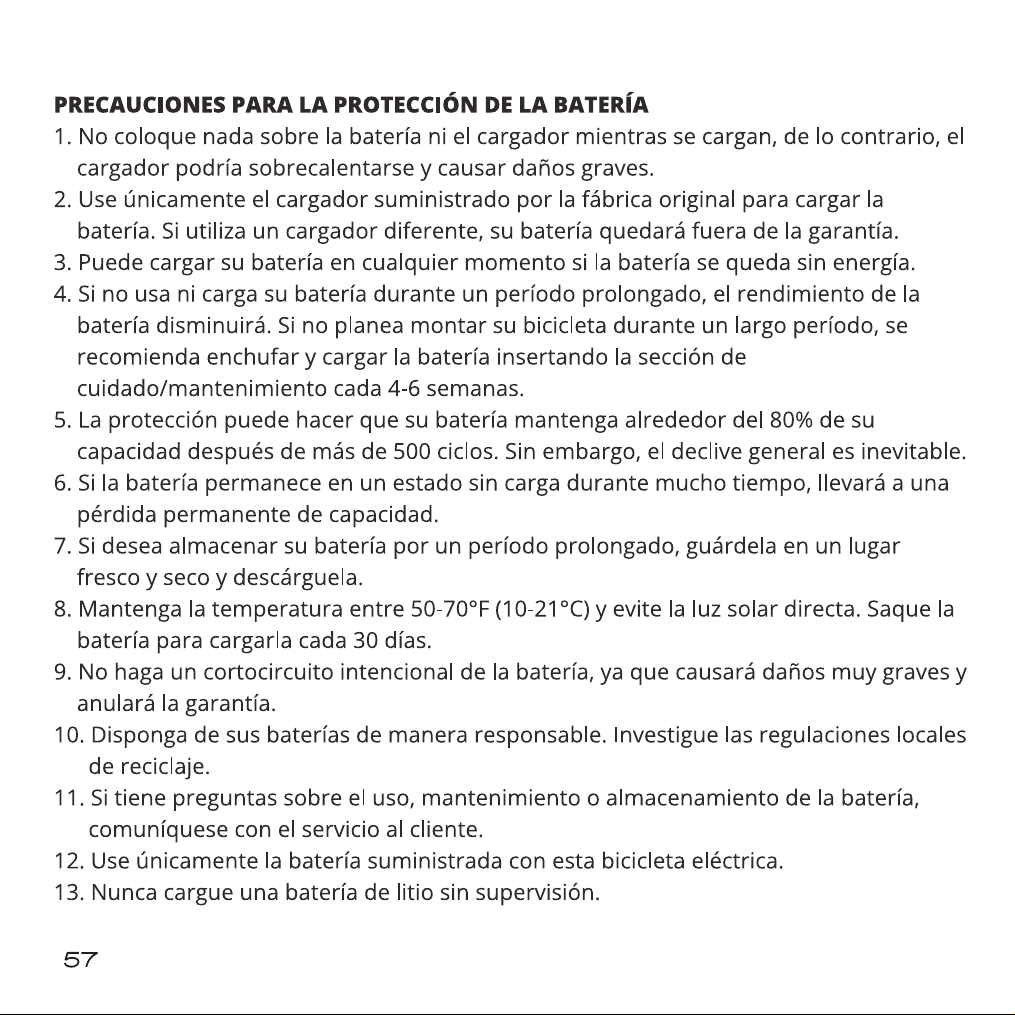 PRECAUCIONES PARA LA PROTECCIÓN DE LA BATERÍA

1. No coloque nada sobre la batería ni el cargador mientras se cargan, de lo contrario, el cargador podría sobrecalentarse y causar daños graves.
2. Use únicamente el cargador suministrado por la fábrica original para cargar la batería. Si utiliza un cargador diferente, su batería quedará fuera de la garantía.
3. Puede cargar su batería en cualquier momento si la batería se queda sin energía.
4. Si no usa ni carga su batería durante un período prolongado, el rendimiento de la batería disminuirá. Si no planea montar su bicicleta durante un largo período, se recomienda enchufar y cargar la batería insertando la sección de cuidado/mantenimiento cada 4-6 semanas.
5. La protección puede hacer que su batería mantenga alrededor del 80% de su capacidad después de más de 500 ciclos. Sin embargo, el declive general es inevitable.
6. Si la batería permanece en un estado sin carga durante mucho tiempo, llevará a una pérdida permanente de capacidad.
7. Si desea almacenar su batería por un período prolongado, guárdela en un lugar fresco y seco y descárguela.
8. Mantenga la temperatura entre 50-70°F (10-21°C) y evite la luz solar directa. Saque la batería para cargarla cada 30 días.
9. No haga un cortocircuito intencional de la batería, ya que causará daños muy graves y anulará la garantía.
10. Disponga de sus baterías de manera responsable. Investigue las regulaciones locales de reciclaje.
11. Si tiene preguntas sobre el uso, mantenimiento o almacenamiento de la batería, comuníquese con el servicio al cliente.
12. Use únicamente la batería suministrada con esta bicicleta eléctrica.
13. Nunca cargue una batería de litio sin supervisión.

57